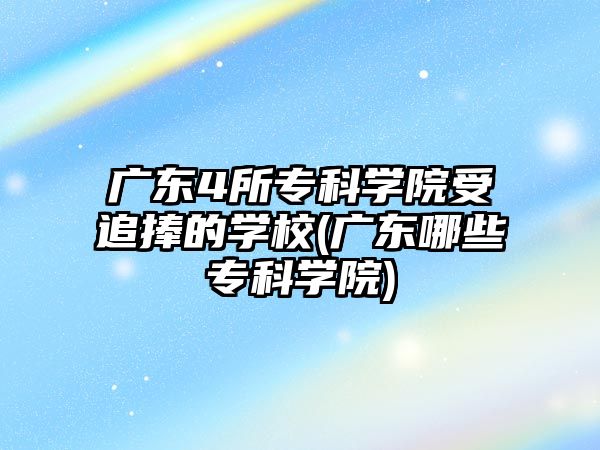 广东4所专科学院受追捧的学校(广东哪些专科学院)